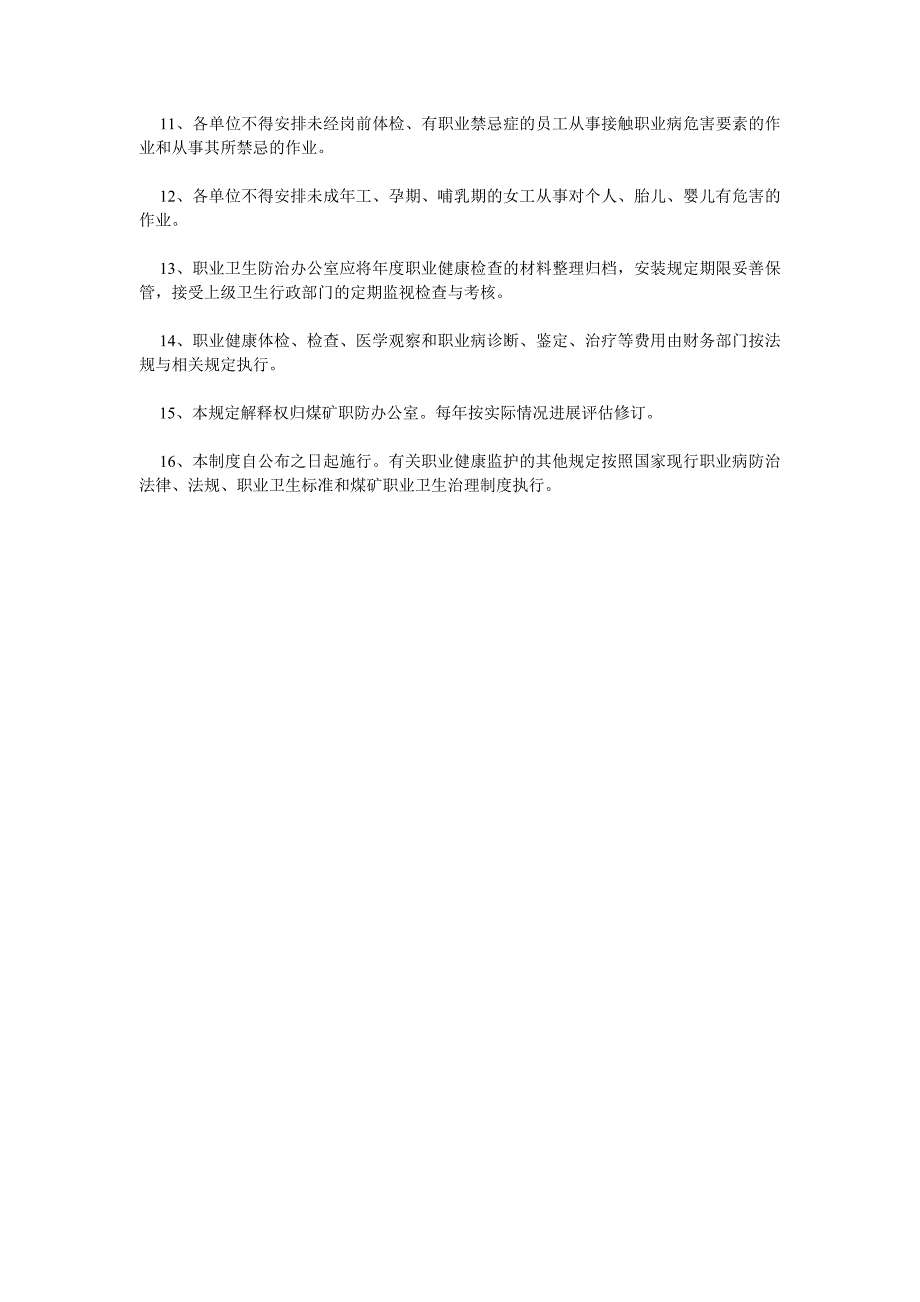 11、各单位不得安排未经岗前体检、有职业禁忌症的员工从事接触职业病危害要素的作业和从事其所禁忌的作业。

12、各单位不得安排未成年工、孕期、哺乳期的女工从事对个人、胎儿、婴儿有危害的作业。

13、职业卫生防治办公室应将年度职业健康检查的材料整理归档，安装规定期限妥善保管，接受上级卫生行政部门的定期监视检查与考核。

14、职业健康体检、检查、医学观察和职业病诊断、鉴定、治疗等费用由财务部门按法规与相关规定执行。

15、本规定解释权归煤矿职防办公室。每年按实际情况进展评估修订。

16、本制度自公布之日起施行。有关职业健康监护的其他规定按照国家现行职业病防治法律、法规、职业卫生标准和煤矿职业卫生治理制度执行。